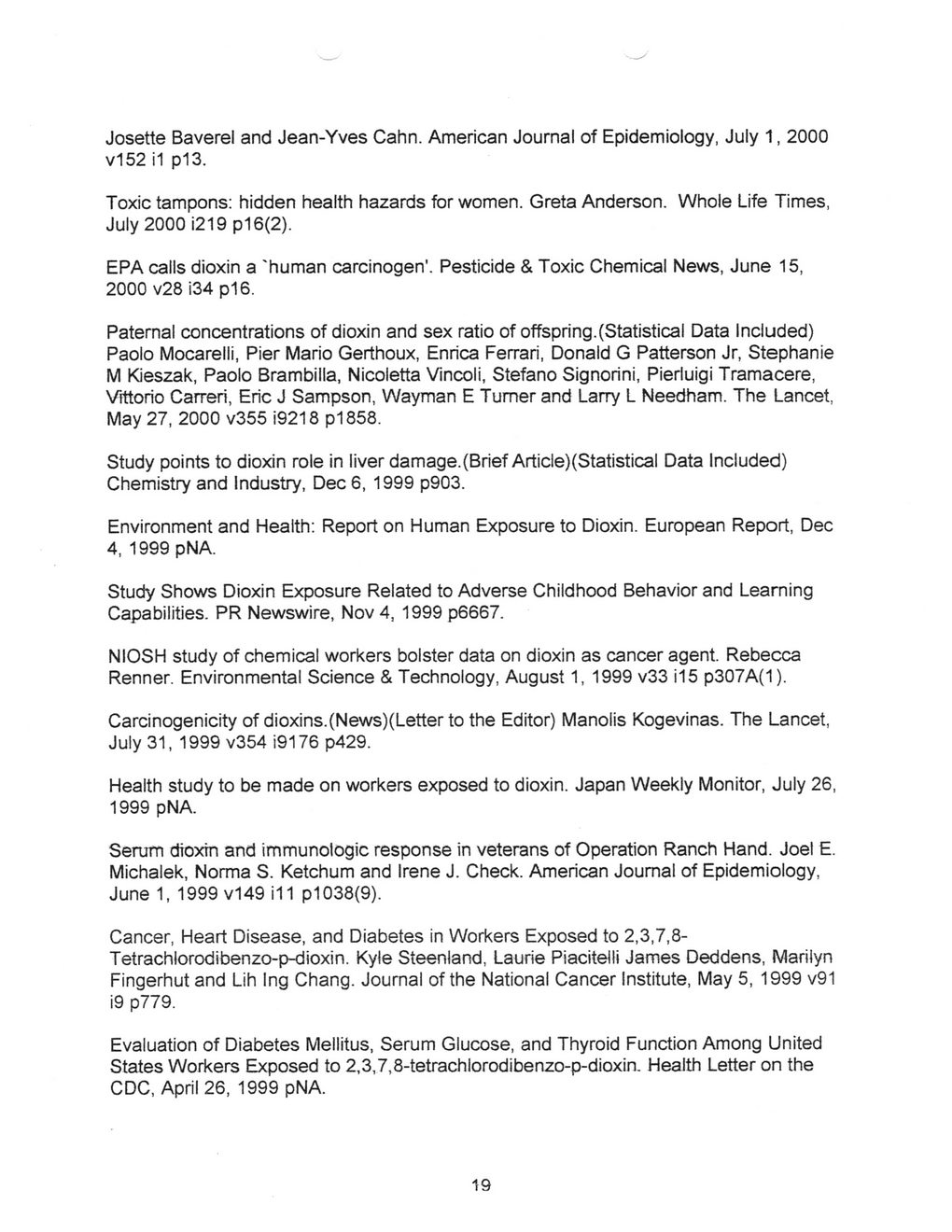 Josette Baverel and Jean-Yves Cahn. American Journal of Epidemiology, July 1, 2000 v152 i1 p13.

Toxic tampons: hidden health hazards for women. Greta Anderson. Whole Life Times, July 2000 i219 p16(2).

EPA calls dioxin a `human carcinogen'. Pesticide & Toxic Chemical News, June 15, 2000 v28 i34 p16.

Paternal concentrations of dioxin and sex ratio of offspring.(Statistical Data Included) Paolo Mocarelli, Pier Mario Gerthoux, Enrica Ferrari, Donald G Patterson Jr, Stephanie M Kieszak, Paolo Brambilla, Nicoletta Vincoli, Stefano Signorini, Pierluigi Tramacere, Vittorio Carreri, Eric J Sampson, Wayman E Turner and Larry L Needham. The Lancet, May 27, 2000 v355 i9218 p1858.

Study points to dioxin role in liver damage.(Brief Article)(Statistical Data Included) Chemistry and Industry, Dec 6, 1999 p903.

Environment and Health: Report on Human Exposure to Dioxin. European Report, Dec 4, 1999 pNA.

Study Shows Dioxin Exposure Related to Adverse Childhood Behavior and Learning Capabilities. PR Newswire, Nov 4, 1999 p6667.

NIOSH study of chemical workers bolster data on dioxin as cancer agent. Rebecca Renner. Environmental Science & Technology, August 1, 1999 v33 i15 p307A(1).

Carcinogenicity of dioxins.(News)(Letter to the Editor) Manolis Kogevinas. The Lancet, July 31, 1999 v354 i9176 p429.

Health study to be made on workers exposed to dioxin. Japan Weekly Monitor, July 26, 1999 pNA.

Serum dioxin and immunologic response in veterans of Operation Ranch Hand. Joel E. Michalek, Norma S. Ketchum and Irene J. Check. American Journal of Epidemiology, June 1, 1999 v149 i11 p1038(9).

Cancer, Heart Disease, and Diabetes in Workers Exposed to 2,3,7,8-Tetrachlorodibenzo-p-dioxin. Kyle Steenland, Laurie Piacitelli James Deddens, Marilyn Fingerhut and Lih Ing Chang. Journal of the National Cancer Institute, May 5, 1999 v91 i9 p779.

Evaluation of Diabetes Mellitus, Serum Glucose, and Thyroid Function Among United States Workers Exposed to 2,3,7,8-tetrachlorodibenzo-p-dioxin. Health Letter on the CDC, April 26, 1999 pNA.

19